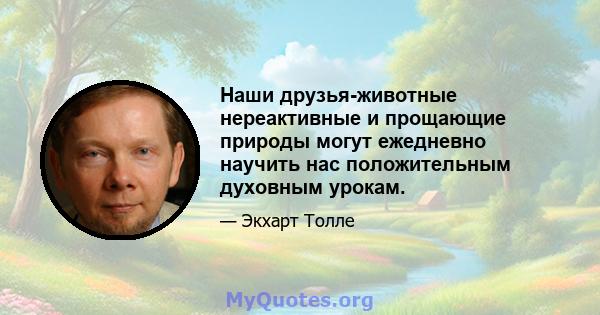 Наши друзья-животные нереактивные и прощающие природы могут ежедневно научить нас положительным духовным урокам.

— Экхарт Толле

MyQuotes.org